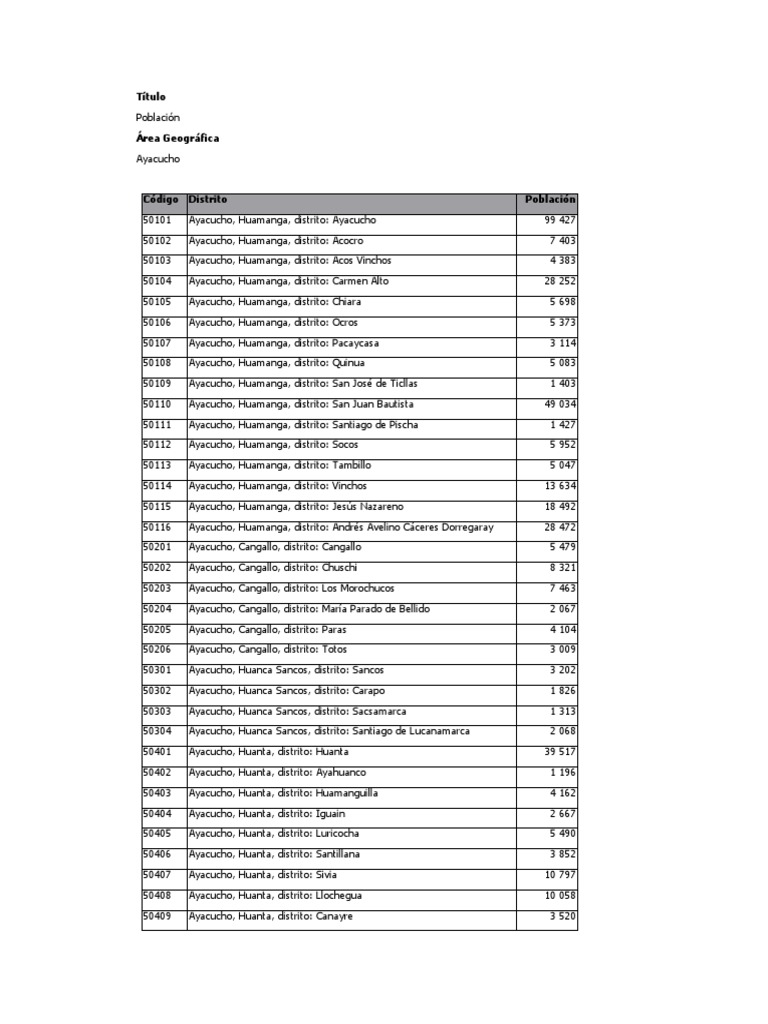 Título

Población

Área Geográfica

Ayacucho

| Código | Distrito | Población |
|---|---|---|
| 50101 | Ayacucho, Huamanga, distrito: Ayacucho | 99 427 |
| 50102 | Ayacucho, Huamanga, distrito: Acocro | 7 403 |
| 50103 | Ayacucho, Huamanga, distrito: Acos Vinchos | 4 383 |
| 50104 | Ayacucho, Huamanga, distrito: Carmen Alto | 28 252 |
| 50105 | Ayacucho, Huamanga, distrito: Chiara | 5 698 |
| 50106 | Ayacucho, Huamanga, distrito: Ocros | 5 373 |
| 50107 | Ayacucho, Huamanga, distrito: Pacaycasa | 3 114 |
| 50108 | Ayacucho, Huamanga, distrito: Quinua | 5 083 |
| 50109 | Ayacucho, Huamanga, distrito: San José de Ticllas | 1 403 |
| 50110 | Ayacucho, Huamanga, distrito: San Juan Bautista | 49 034 |
| 50111 | Ayacucho, Huamanga, distrito: Santiago de Pischa | 1 427 |
| 50112 | Ayacucho, Huamanga, distrito: Socos | 5 952 |
| 50113 | Ayacucho, Huamanga, distrito: Tambillo | 5 047 |
| 50114 | Ayacucho, Huamanga, distrito: Vinchos | 13 634 |
| 50115 | Ayacucho, Huamanga, distrito: Jesús Nazareno | 18 492 |
| 50116 | Ayacucho, Huamanga, distrito: Andrés Avelino Cáceres Dorregaray | 28 472 |
| 50201 | Ayacucho, Cangallo, distrito: Cangallo | 5 479 |
| 50202 | Ayacucho, Cangallo, distrito: Chuschi | 8 321 |
| 50203 | Ayacucho, Cangallo, distrito: Los Morochucos | 7 463 |
| 50204 | Ayacucho, Cangallo, distrito: María Parado de Bellido | 2 067 |
| 50205 | Ayacucho, Cangallo, distrito: Paras | 4 104 |
| 50206 | Ayacucho, Cangallo, distrito: Totos | 3 009 |
| 50301 | Ayacucho, Huanca Sancos, distrito: Sancos | 3 202 |
| 50302 | Ayacucho, Huanca Sancos, distrito: Carapo | 1 826 |
| 50303 | Ayacucho, Huanca Sancos, distrito: Sacsamarca | 1 313 |
| 50304 | Ayacucho, Huanca Sancos, distrito: Santiago de Lucanamarca | 2 068 |
| 50401 | Ayacucho, Huanta, distrito: Huanta | 39 517 |
| 50402 | Ayacucho, Huanta, distrito: Ayahuanco | 1 196 |
| 50403 | Ayacucho, Huanta, distrito: Huamanguilla | 4 162 |
| 50404 | Ayacucho, Huanta, distrito: Iguain | 2 667 |
| 50405 | Ayacucho, Huanta, distrito: Luricocha | 5 490 |
| 50406 | Ayacucho, Huanta, distrito: Santillana | 3 852 |
| 50407 | Ayacucho, Huanta, distrito: Sivia | 10 797 |
| 50408 | Ayacucho, Huanta, distrito: Llochegua | 10 058 |
| 50409 | Ayacucho, Huanta, distrito: Canayre | 3 520 |